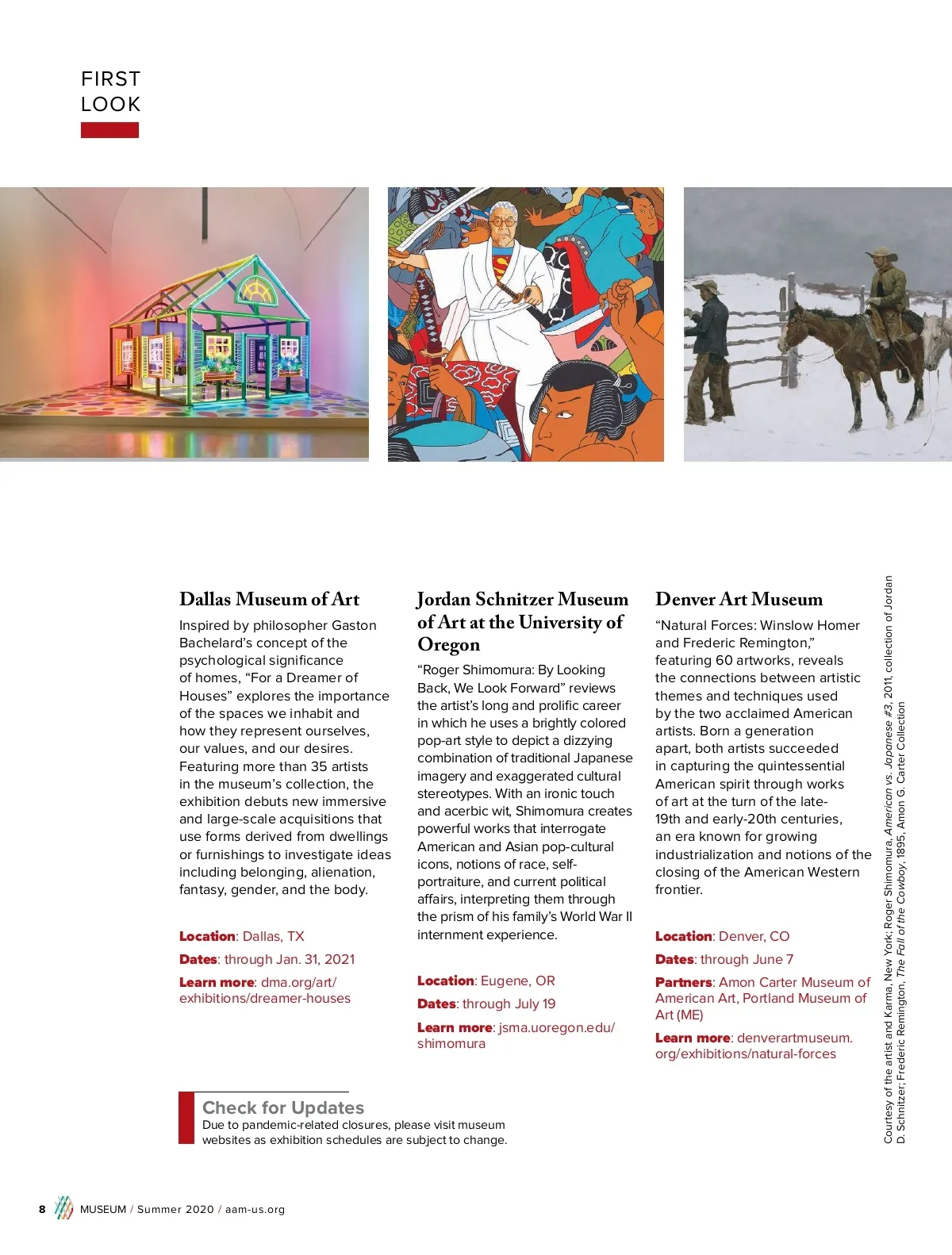 FIRST LOOK

Dallas Museum of Art

Inspired by philosopher Gaston Bachelard's concept of the psychological significance of homes, "For a Dreamer of Houses" explores the importance of the spaces we inhabit and how they represent ourselves, our values, and our desires. Featuring more than 35 artists in the museum's collection, the exhibition debuts new immersive and large-scale acquisitions that use forms derived from dwellings or furnishings to investigate ideas including belonging, alienation, fantasy, gender, and the body.

Location: Dallas, TX

Dates: through Jan. 31, 2021

Learn more: dma.org/art/exhibitions/dreamer-houses

Jordan Schnitzer Museum of Art at the University of Oregon

"Roger Shimomura: By Looking Back, We Look Forward" reviews the artist's long and prolific career in which he uses a brightly colored pop-art style to depict a dizzying combination of traditional Japanese imagery and exaggerated cultural stereotypes. With an ironic touch and acerbic wit, Shimomura creates powerful works that interrogate American and Asian pop-cultural icons, notions of race, self-portraiture, and current political affairs, interpreting them through the prism of his family's World War II internment experience.

Location: Eugene, OR

Dates: through July 19

Learn more: jsma.uoregon.edu/shimomura

Denver Art Museum

"Natural Forces: Winslow Homer and Frederic Remington," featuring 60 artworks, reveals the connections between artistic themes and techniques used by the two acclaimed American artists. Born a generation apart, both artists succeeded in capturing the quintessential American spirit through works of art at the turn of the late-19th and early-20th centuries, an era known for growing industrialization and notions of the closing of the American Western frontier.

Location: Denver, CO

Dates: through June 7

Partners: Amon Carter Museum of American Art, Portland Museum of Art (ME)

Learn more: denverartmuseum.org/exhibitions/natural-forces

Courtesy of the artist and Karma, New York; Roger Shimomura, American vs. Japanese #3, 2011, collection of Jordan D. Schnitzer; Frederic Remington, The Fall of the Cowboy, 1895, Amon G. Carter Collection

Check for Updates
Due to pandemic-related closures, please visit museum websites as exhibition schedules are subject to change.

8 MUSEUM / Summer 2020 / aam-us.org